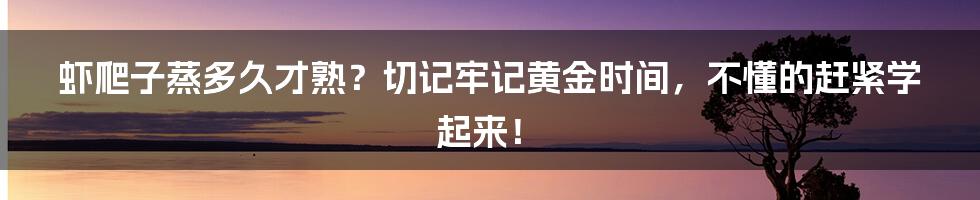 虾爬子蒸多久才熟？切记牢记黄金时间，不懂的赶紧学起来！